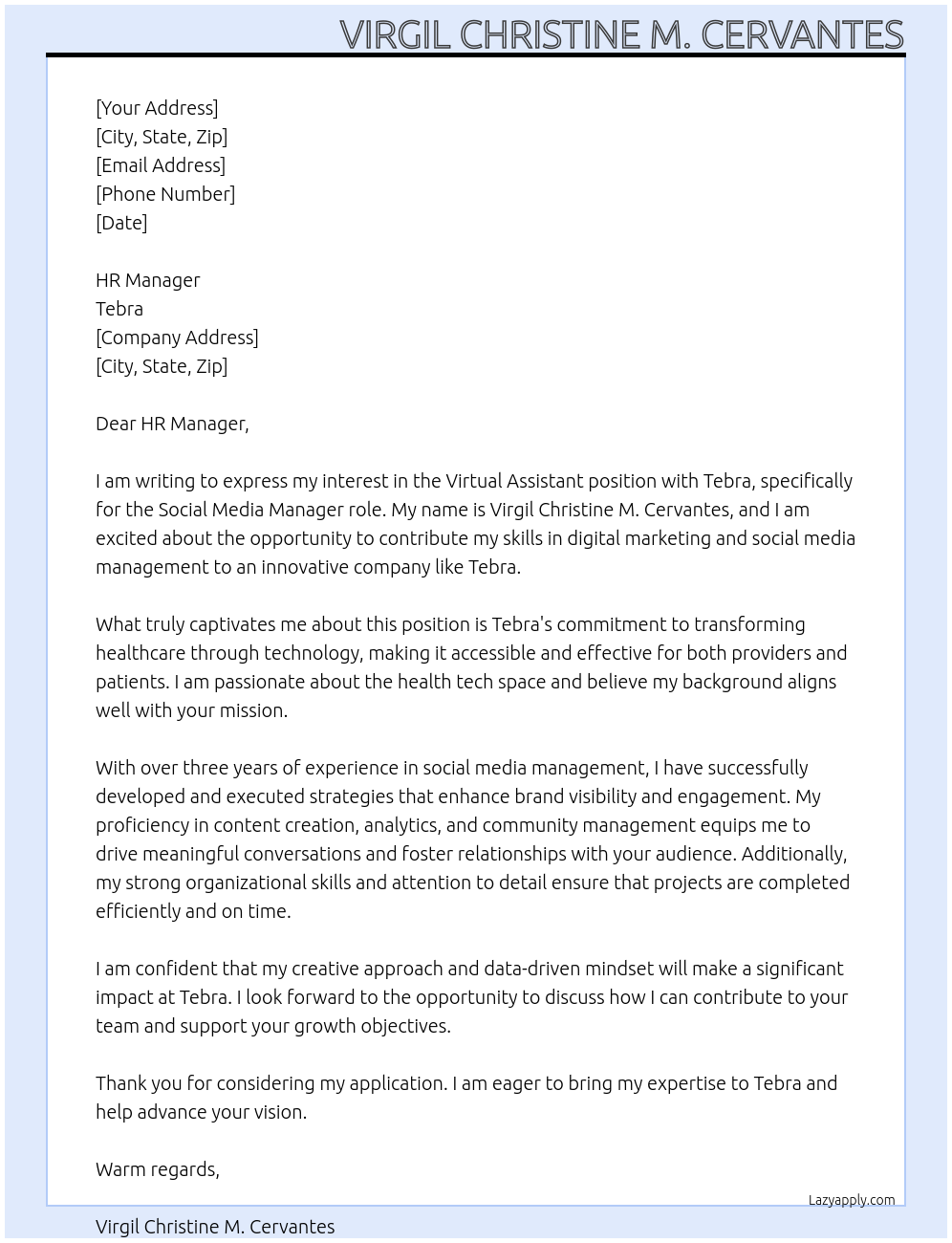 VIRGIL CHRISTINE M. CERVANTES

[Your Address]
[City, State, Zip]
[Email Address]
[Phone Number]
[Date]

HR Manager
Tebra
[Company Address]
[City, State, Zip]

Dear HR Manager,

I am writing to express my interest in the Virtual Assistant position with Tebra, specifically for the Social Media Manager role. My name is Virgil Christine M. Cervantes, and I am excited about the opportunity to contribute my skills in digital marketing and social media management to an innovative company like Tebra.

What truly captivates me about this position is Tebra's commitment to transforming healthcare through technology, making it accessible and effective for both providers and patients. I am passionate about the health tech space and believe my background aligns well with your mission.

With over three years of experience in social media management, I have successfully developed and executed strategies that enhance brand visibility and engagement. My proficiency in content creation, analytics, and community management equips me to drive meaningful conversations and foster relationships with your audience. Additionally, my strong organizational skills and attention to detail ensure that projects are completed efficiently and on time.

I am confident that my creative approach and data-driven mindset will make a significant impact at Tebra. I look forward to the opportunity to discuss how I can contribute to your team and support your growth objectives.

Thank you for considering my application. I am eager to bring my expertise to Tebra and help advance your vision.

Warm regards,

Lazyapply.com

Virgil Christine M. Cervantes